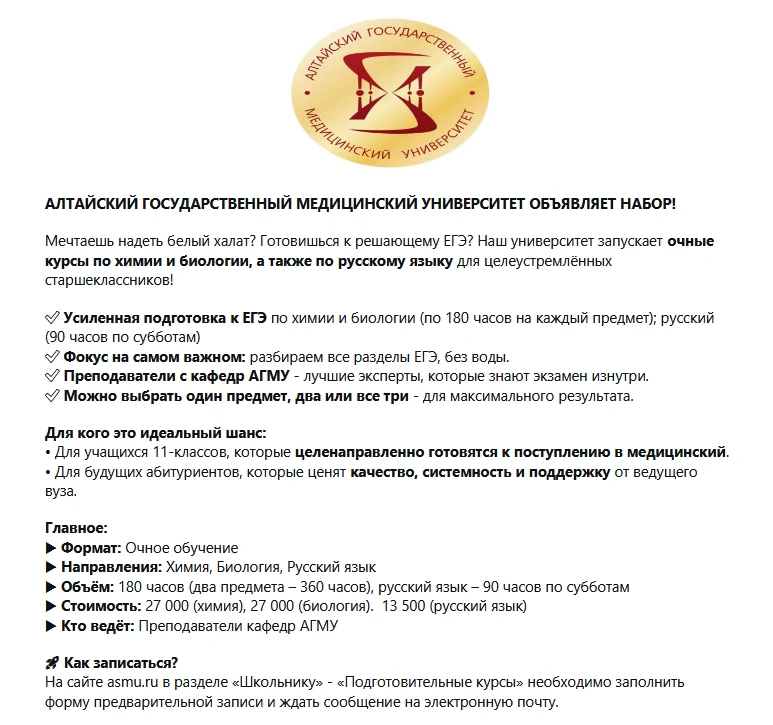 АЛТАЙСКИЙ ГОСУДАРСТВЕННЫЙ МЕДИЦИНСКИЙ УНИВЕРСИТЕТ

АЛТАЙСКИЙ ГОСУДАРСТВЕННЫЙ МЕДИЦИНСКИЙ УНИВЕРСИТЕТ ОБЪЯВЛЯЕТ НАБОР!

Мечтаешь надеть белый халат? Готовишься к решающему ЕГЭ? Наш университет запускает очные курсы по химии и биологии, а также по русскому языку для целеустремлённых старшеклассников!

✅ Усиленная подготовка к ЕГЭ по химии и биологии (по 180 часов на каждый предмет); русский (90 часов по субботам)
✅ Фокус на самом важном: разбираем все разделы ЕГЭ, без воды.
✅ Преподаватели с кафедр АГМУ - лучшие эксперты, которые знают экзамен изнутри.
✅ Можно выбрать один предмет, два или все три - для максимального результата.

Для кого это идеальный шанс:
• Для учащихся 11-классов, которые целенаправленно готовятся к поступлению в медицинский.
• Для будущих абитуриентов, которые ценят качество, системность и поддержку от ведущего вуза.

Главное:
▶ Формат: Очное обучение
▶ Направления: Химия, Биология, Русский язык
▶ Объём: 180 часов (два предмета – 360 часов), русский язык – 90 часов по субботам
▶ Стоимость: 27 000 (химия), 27 000 (биология). 13 500 (русский язык)
▶ Кто ведёт: Преподаватели кафедр АГМУ

🚀 Как записаться?
На сайте asmu.ru в разделе «Школьнику» - «Подготовительные курсы» необходимо заполнить форму предварительной записи и ждать сообщение на электронную почту.